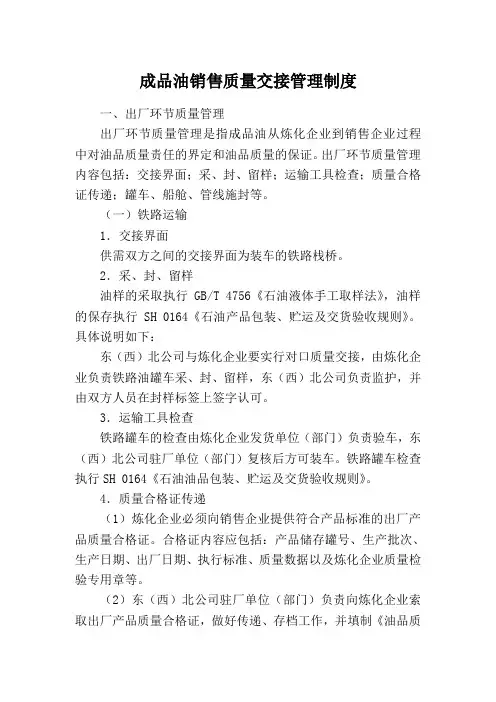 成品油销售质量交接管理制度

一、出厂环节质量管理

出厂环节质量管理是指成品油从炼化企业到销售企业过程中对油品质量责任的界定和油品质量的保证。出厂环节质量管理内容包括：交接界面；采、封、留样；运输工具检查；质量合格证传递；罐车、船舱、管线施封等。

（一）铁路运输

1．交接界面

供需双方之间的交接界面为装车的铁路栈桥。

2．采、封、留样

油样的采取执行 GB/T 4756《石油液体手工取样法》，油样的保存执行 SH 0164《石油产品包装、贮运及交货验收规则》。具体说明如下：

东（西）北公司与炼化企业要实行对口质量交接，由炼化企业负责铁路油罐车采、封、留样，东（西）北公司负责监护，并由双方人员在封样标签上签字认可。

3．运输工具检查

铁路罐车的检查由炼化企业发货单位（部门）负责验车，东（西）北公司驻厂单位（部门）复核后方可装车。铁路罐车检查执行 SH 0164《石油油品包装、贮运及交货验收规则》。

4．质量合格证传递

（1）炼化企业必须向销售企业提供符合产品标准的出厂产品质量合格证。合格证内容应包括：产品储存罐号、生产批次、生产日期、出厂日期、执行标准、质量数据以及炼化企业质量检验专用章等。

（2）东（西）北公司驻厂单位（部门）负责向炼化企业索取出厂产品质量合格证，做好传递、存档工作，并填制《油品质